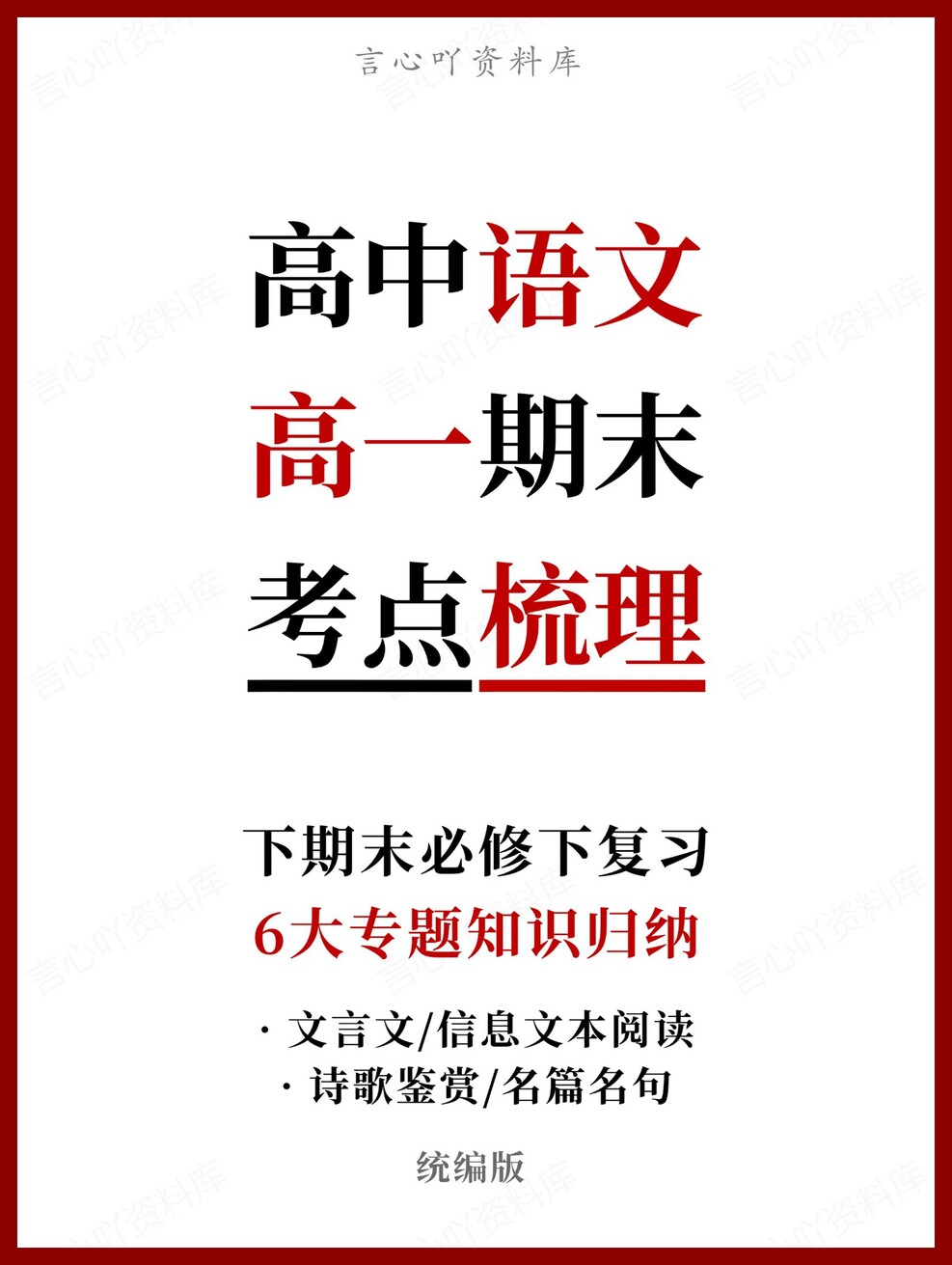 言心吖资料库

高中语文
高一期末
考点梳理

下期末必修下复习
6大专题知识归纳

· 文言文/信息文本阅读
· 诗歌鉴赏/名篇名句

统编版